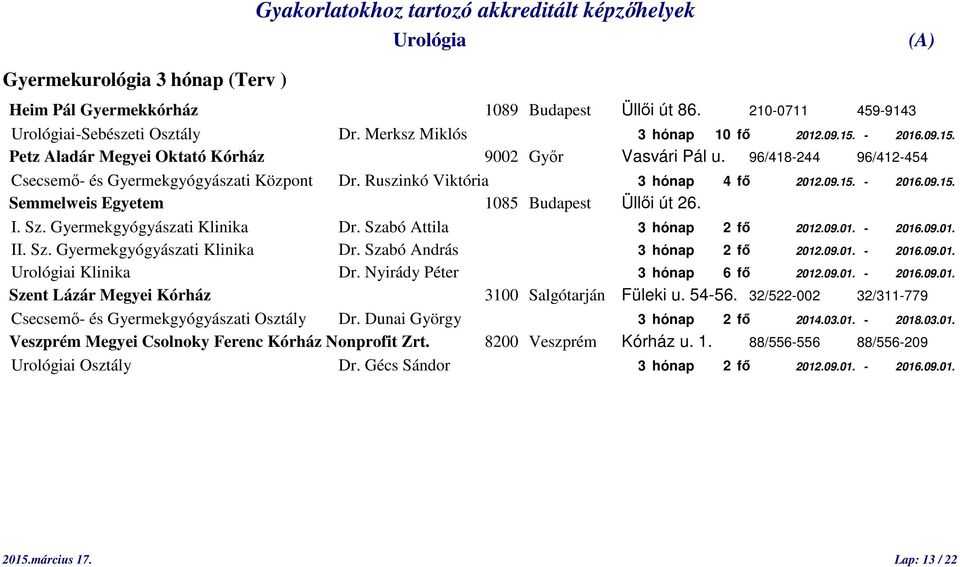 Gyakorlatokhoz tartozó akkreditált képzőhelyek

Urológia (A)

Gyermekurológia 3 hónap (Terv )

Heim Pál Gyermekkórház 1089 Budapest Üllői út 86. 210-0711 459-9143

Urológiai-Sebészeti Osztály Dr. Merksz Miklós 3 hónap 10 fő 2012.09.15. - 2016.09.15.

Petz Aladár Megyei Oktató Kórház 9002 Győr Vasvári Pál u. 96/418-244 96/412-454

Csecsemő- és Gyermekgyógyászati Központ Dr. Ruszinkó Viktória 3 hónap 4 fő 2012.09.15. - 2016.09.15.

Semmelweis Egyetem 1085 Budapest Üllői út 26.

I. Sz. Gyermekgyógyászati Klinika Dr. Szabó Attila 3 hónap 2 fő 2012.09.01. - 2016.09.01.

II. Sz. Gyermekgyógyászati Klinika Dr. Szabó András 3 hónap 2 fő 2012.09.01. - 2016.09.01.

Urológiai Klinika Dr. Nyirády Péter 3 hónap 6 fő 2012.09.01. - 2016.09.01.

Szent Lázár Megyei Kórház 3100 Salgótarján Füleki u. 54-56. 32/522-002 32/311-779

Csecsemő- és Gyermekgyógyászati Osztály Dr. Dunai György 3 hónap 2 fő 2014.03.01. - 2018.03.01.

Veszprém Megyei Csolnoky Ferenc Kórház Nonprofit Zrt. 8200 Veszprém Kórház u. 1. 88/556-556 88/556-209

Urológiai Osztály Dr. Gécs Sándor 3 hónap 2 fő 2012.09.01. - 2016.09.01.

2015.március 17. Lap: 13 / 22